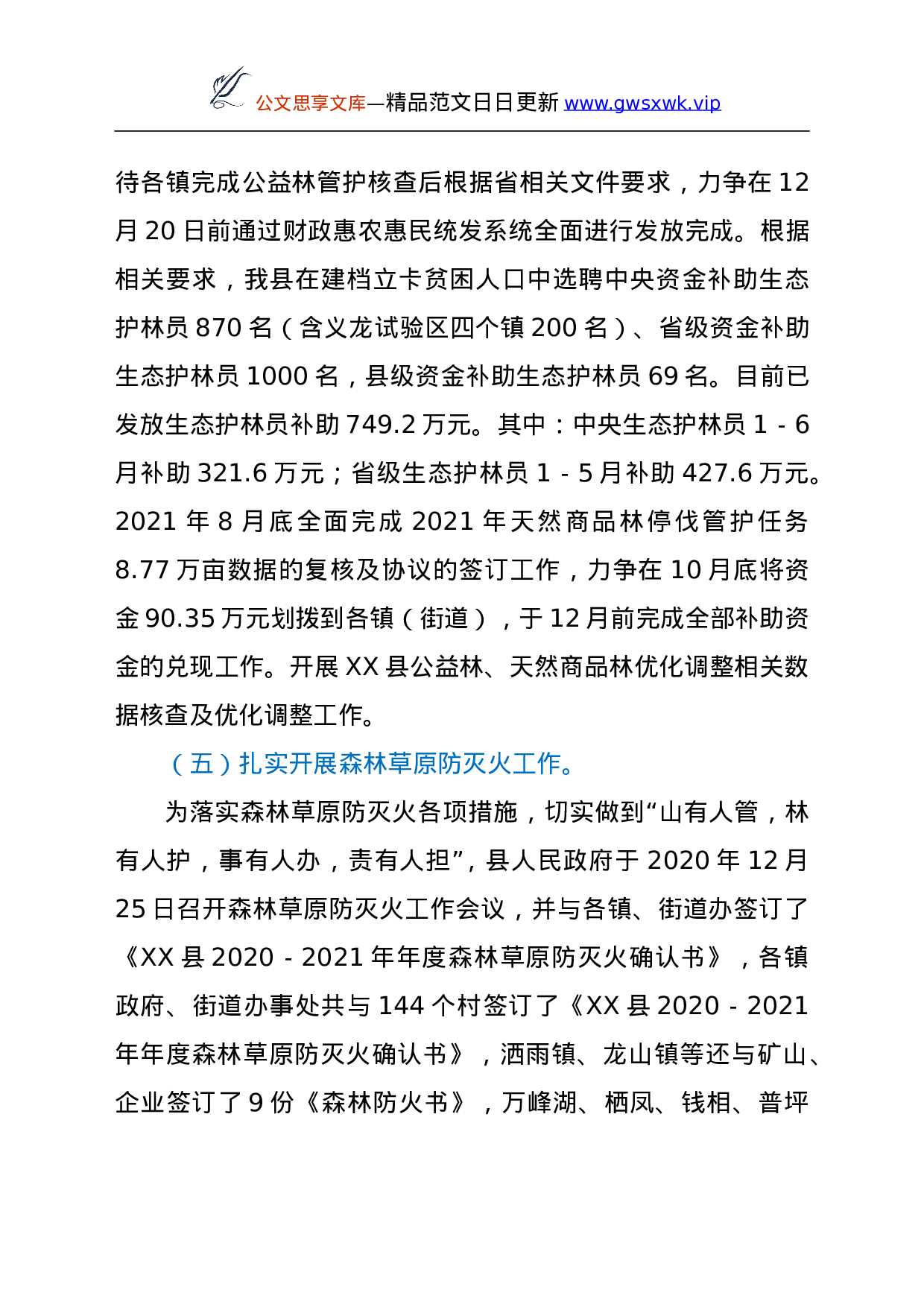 公文思享文库—精品范文日日更新 www.gwsxwk.vip

待各镇完成公益林管护核查后根据省相关文件要求，力争在 12 月 20 日前通过财政惠农惠民统发系统全面进行发放完成。根据相关要求，我县在建档立卡贫困人口中选聘中央资金补助生态护林员 870 名（含义龙试验区四个镇 200 名）、省级资金补助生态护林员 1000 名，县级资金补助生态护林员 69 名。目前已发放生态护林员补助 749.2 万元。其中：中央生态护林员 1 - 6 月补助 321.6 万元；省级生态护林员 1 - 5 月补助 427.6 万元。2021 年 8 月底全面完成 2021 年天然商品林停伐管护任务 8.77 万亩数据的复核及协议的签订工作，力争在 10 月底将资金 90.35 万元划拨到各镇（街道），于 12 月前完成全部补助资金的兑现工作。开展 XX 县公益林、天然商品林优化调整相关数据核查及优化调整工作。

（五）扎实开展森林草原防灭火工作。

为落实森林草原防灭火各项措施，切实做到“山有人管，林有人护，事有人办，责有人担”，县人民政府于 2020 年 12 月 25 日召开森林草原防灭火工作会议，并与各镇、街道办签订了《XX 县 2020 - 2021 年年度森林草原防灭火确认书》，各镇政府、街道办事处共与 144 个村签订了《XX 县 2020 - 2021 年年度森林草原防灭火确认书》，洒雨镇、龙山镇等还与矿山、企业签订了 9 份《森林防火书》，万峰湖、栖凤、钱相、普坪